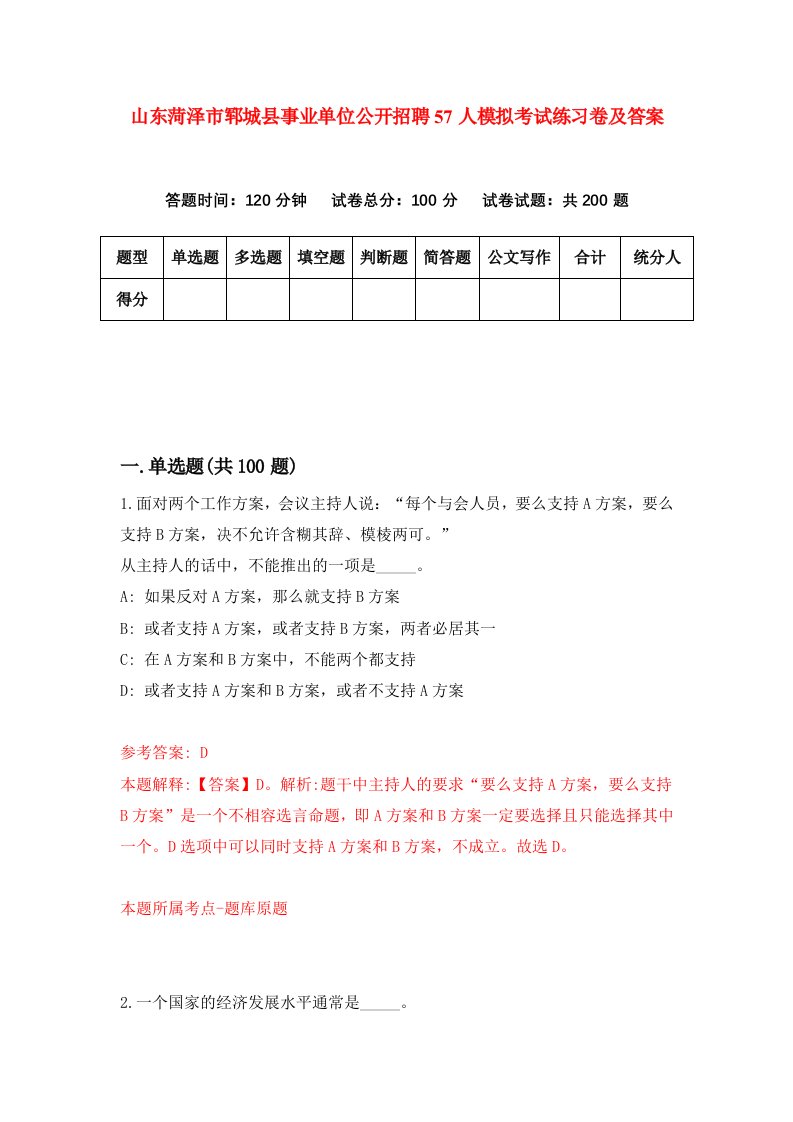 山东菏泽市郓城县事业单位公开招聘57人模拟考试练习卷及答案

答题时间：120分钟　试卷总分：100分　试卷试题：共200题

| 题型 | 单选题 | 多选题 | 填空题 | 判断题 | 简答题 | 公文写作 | 合计 | 统分人 |
|---|---|---|---|---|---|---|---|---|
| 得分 | | | | | | | | |

一.单选题(共100题)

1.面对两个工作方案，会议主持人说：“每个与会人员，要么支持A方案，要么支持B方案，决不允许含糊其辞、模棱两可。”
从主持人的话中，不能推出的一项是_____。
A: 如果反对A方案，那么就支持B方案
B: 或者支持A方案，或者支持B方案，两者必居其一
C: 在A方案和B方案中，不能两个都支持
D: 或者支持A方案和B方案，或者不支持A方案

参考答案: D
本题解释:【答案】D。解析:题干中主持人的要求“要么支持A方案，要么支持B方案”是一个不相容选言命题，即A方案和B方案一定要选择且只能选择其中一个。D选项中可以同时支持A方案和B方案，不成立。故选D。

本题所属考点-题库原题

2.一个国家的经济发展水平通常是_____。